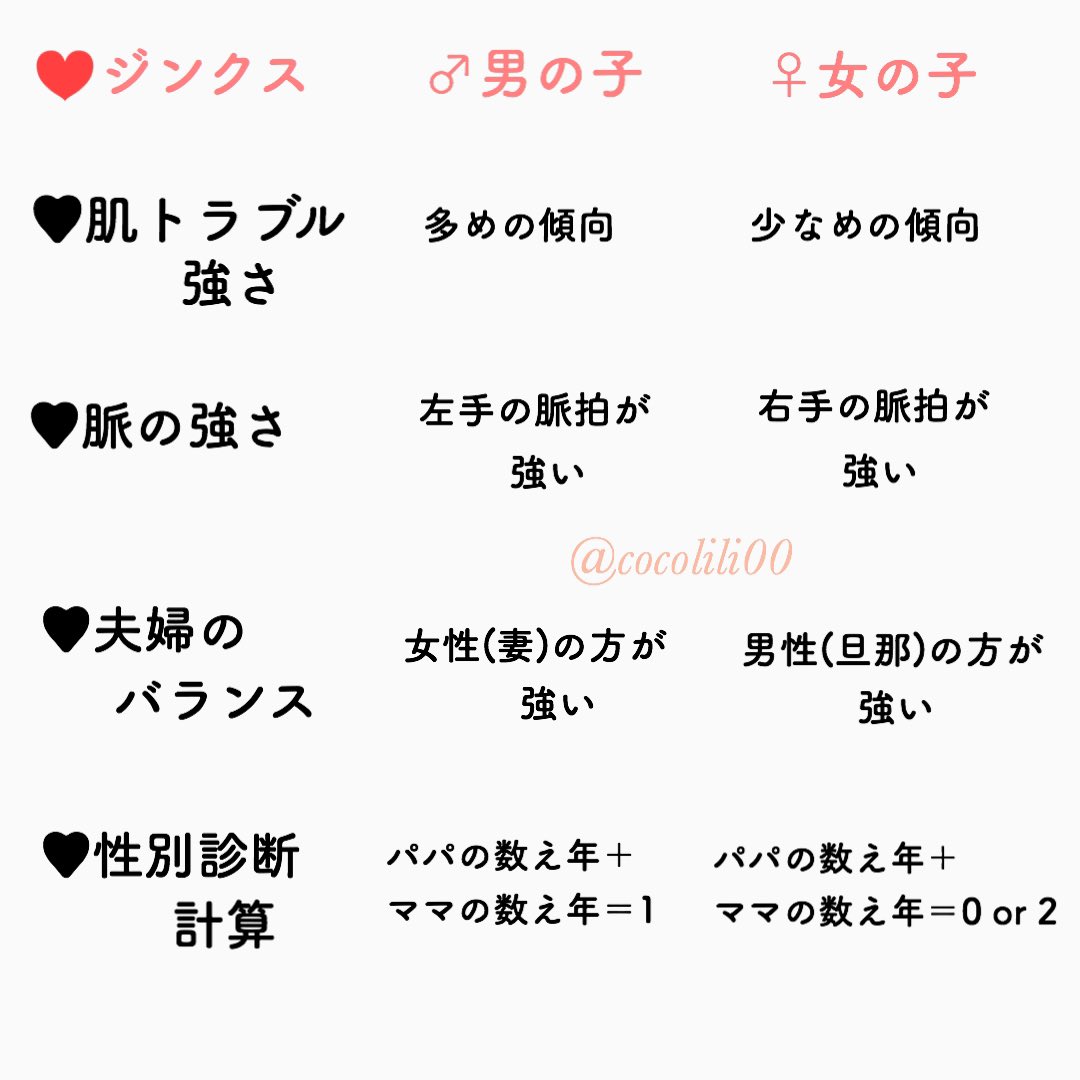 | ❤ジンクス | ♂男の子 | ♀女の子 |
|---|---|---|
| ♥肌トラブル強さ | 多めの傾向 | 少なめの傾向 |
| ♥脈の強さ | 左手の脈拍が強い | 右手の脈拍が強い |
| ♥夫婦のバランス | 女性(妻)の方が強い | 男性(旦那)の方が強い |
| ♥性別診断計算 | パパの数え年＋ママの数え年＝1 | パパの数え年＋ママの数え年＝0 or 2 |

@cocolili00